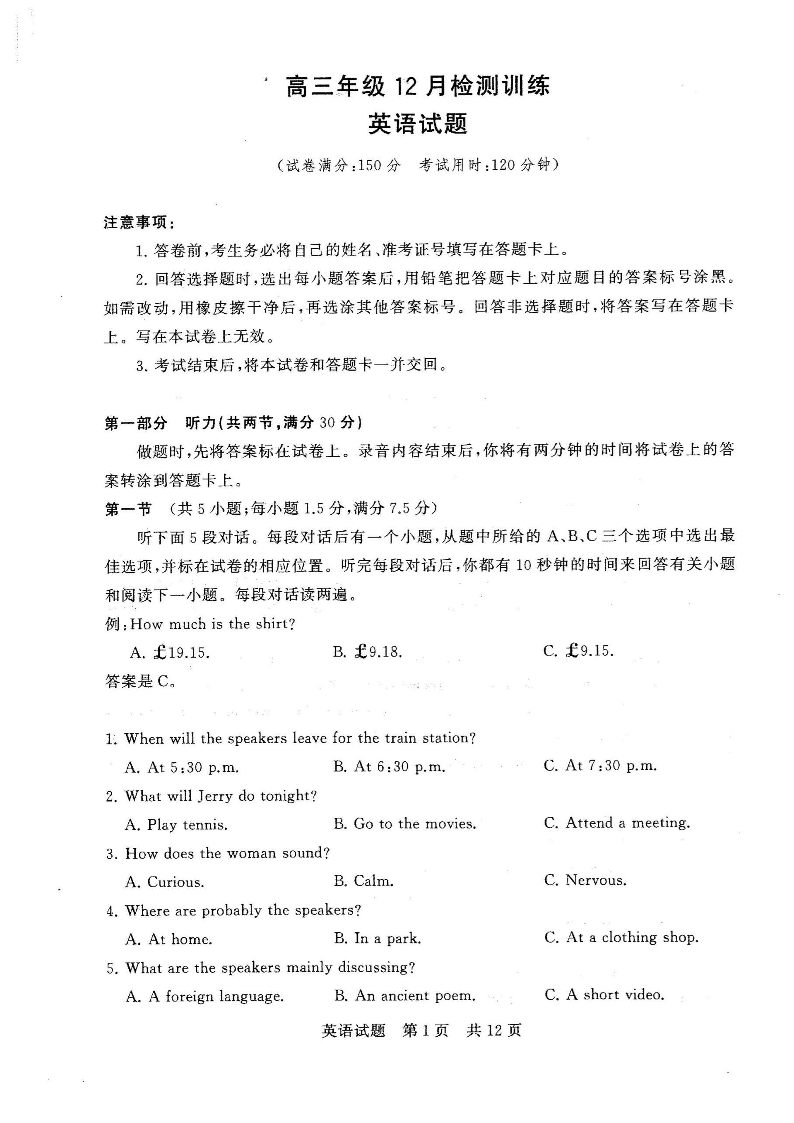 高三年级 12 月检测训练
英语试题
（试卷满分：150 分　考试用时：120 分钟）

注意事项：
1. 答卷前，考生务必将自己的姓名、准考证号填写在答题卡上。
2. 回答选择题时，选出每小题答案后，用铅笔把答题卡上对应题目的答案标号涂黑。如需改动，用橡皮擦干净后，再选涂其他答案标号。回答非选择题时，将答案写在答题卡上。写在本试卷上无效。
3. 考试结束后，将本试卷和答题卡一并交回。

第一部分　听力（共两节，满分 30 分）
做题时，先将答案标在试卷上。录音内容结束后，你将有两分钟的时间将试卷上的答案转涂到答题卡上。
第一节　（共 5 小题；每小题 1.5 分，满分 7.5 分）
听下面 5 段对话。每段对话后有一个小题，从题中所给的 A、B、C 三个选项中选出最佳选项，并标在试卷的相应位置。听完每段对话后，你都有 10 秒钟的时间来回答有关小题和阅读下一小题。每段对话读两遍。
例：How much is the shirt?
A. £19.15.　B. £9.18.　C. £9.15.
答案是 C。

1. When will the speakers leave for the train station?
A. At 5:30 p.m.　B. At 6:30 p.m.　C. At 7:30 p.m.
2. What will Jerry do tonight?
A. Play tennis.　B. Go to the movies.　C. Attend a meeting.
3. How does the woman sound?
A. Curious.　B. Calm.　C. Nervous.
4. Where are probably the speakers?
A. At home.　B. In a park.　C. At a clothing shop.
5. What are the speakers mainly discussing?
A. A foreign language.　B. An ancient poem.　C. A short video.

英语试题　第 1 页　共 12 页